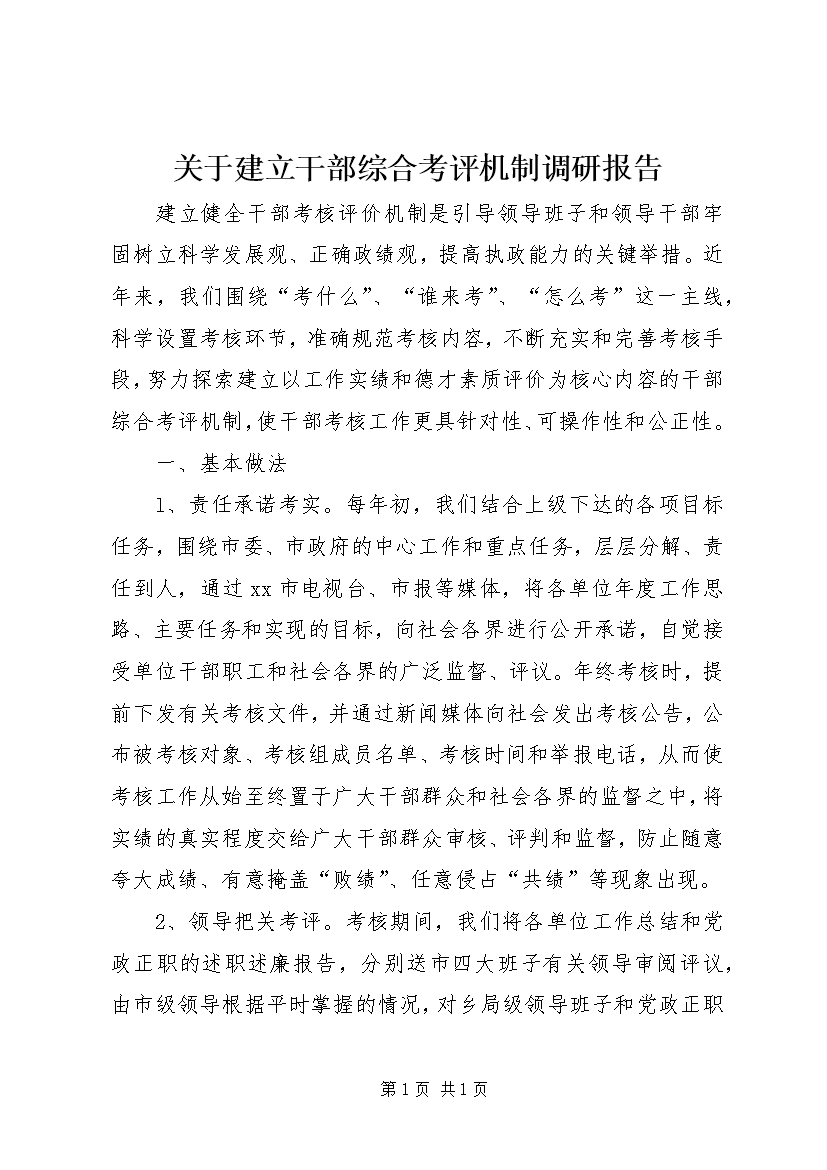 关于建立干部综合考评机制调研报告

建立健全干部考核评价机制是引导领导班子和领导干部牢固树立科学发展观、正确政绩观，提高执政能力的关键举措。近年来，我们围绕“考什么”、“谁来考”、“怎么考”这一主线，科学设置考核环节，准确规范考核内容，不断充实和完善考核手段，努力探索建立以工作实绩和德才素质评价为核心内容的干部综合考评机制，使干部考核工作更具针对性、可操作性和公正性。

一、基本做法

1、责任承诺考实。每年初，我们结合上级下达的各项目标任务，围绕市委、市政府的中心工作和重点任务，层层分解、责任到人，通过xx市电视台、市报等媒体，将各单位年度工作思路、主要任务和实现的目标，向社会各界进行公开承诺，自觉接受单位干部职工和社会各界的广泛监督、评议。年终考核时，提前下发有关考核文件，并通过新闻媒体向社会发出考核公告，公布被考核对象、考核组成员名单、考核时间和举报电话，从而使考核工作从始至终置于广大干部群众和社会各界的监督之中，将实绩的真实程度交给广大干部群众审核、评判和监督，防止随意夸大成绩、有意掩盖“败绩”、任意侵占“共绩”等现象出现。

2、领导把关考评。考核期间，我们将各单位工作总结和党政正职的述职述廉报告，分别送市四大班子有关领导审阅评议，由市级领导根据平时掌握的情况，对乡局级领导班子和党政正职

第1页 共1页